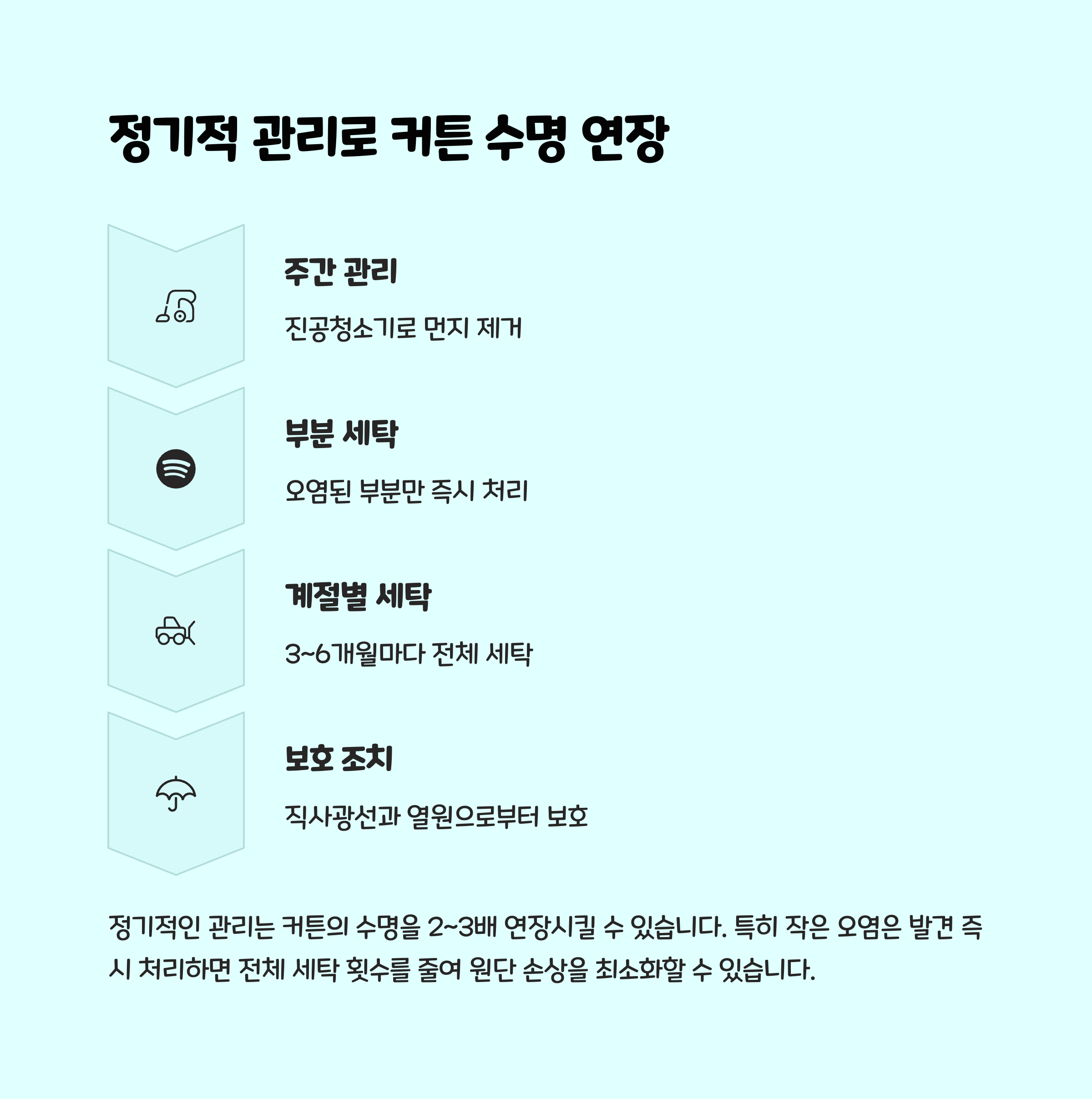 정기적 관리로 커튼 수명 연장

주간 관리

진공청소기로 먼지 제거

부분 세탁

오염된 부분만 즉시 처리

계절별 세탁

3~6개월마다 전체 세탁

보호 조치

직사광선과 열원으로부터 보호

정기적인 관리는 커튼의 수명을 2~3배 연장시킬 수 있습니다. 특히 작은 오염은 발견 즉시 처리하면 전체 세탁 횟수를 줄여 원단 손상을 최소화할 수 있습니다.